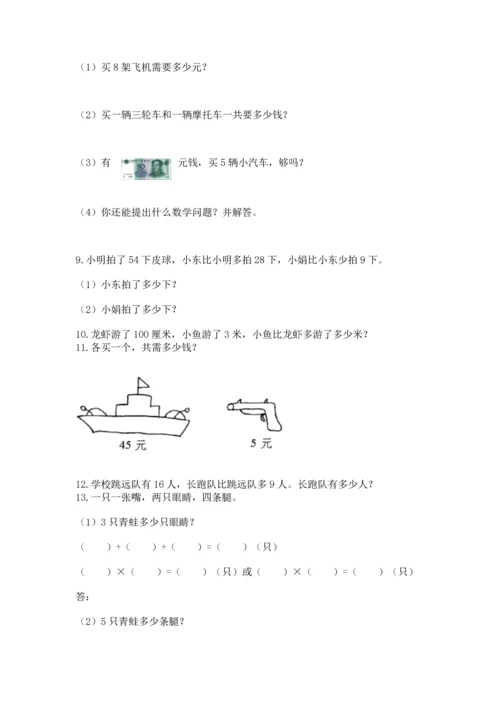 （1）买 8 架飞机需要多少元？

（2）买一辆三轮车和一辆摩托车一共要多少钱？

（3）有 50 元钱，买 5 辆小汽车，够吗？

（4）你还能提出什么数学问题？并解答。

9. 小明拍了 54 下皮球，小东比小明多拍 28 下，小娟比小东少拍 9 下。

（1）小东拍了多少下？

（2）小娟拍了多少下？

10. 龙虾游了 100 厘米，小鱼游了 3 米，小鱼比龙虾多游了多少米？
11. 各买一个，共需多少钱？

45 元

5 元

12. 学校跳远队有 16 人，长跑队比跳远队多 9 人。长跑队有多少人？
13. 一只一张嘴，两只眼睛，四条腿。

（1）3 只青蛙多少只眼睛？

（　）+（　）+（　）=（　）（只）

（　）×（　）=（　）（只）或（　）×（　）=（　）（只）

答：

（2）5 只青蛙多少条腿？